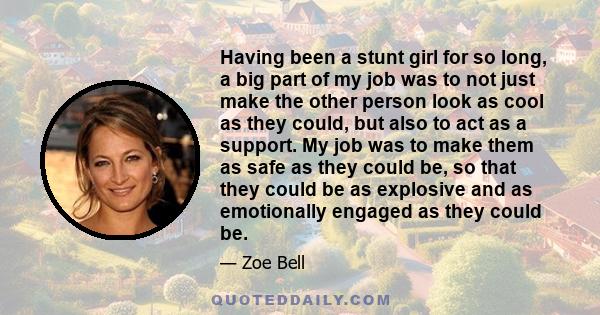 Having been a stunt girl for so long, a big part of my job was to not just make the other person look as cool as they could, but also to act as a support. My job was to make them as safe as they could be, so that they could be as explosive and as emotionally engaged as they could be.

— Zoe Bell

QUOTEDDAILY.COM